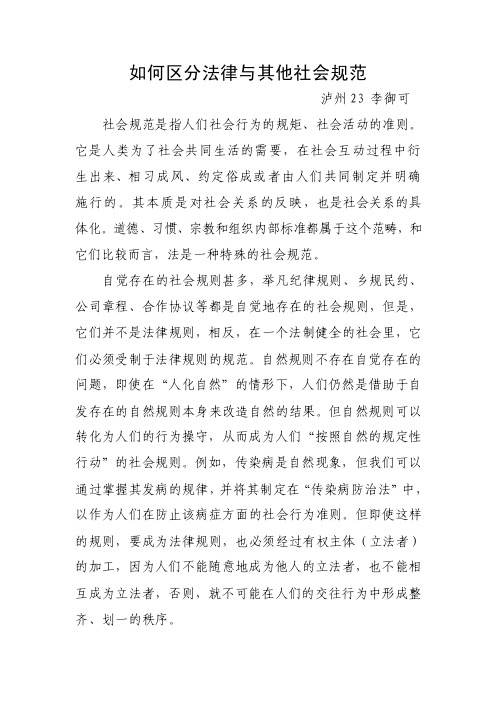 如何区分法律与其他社会规范

泸州23 李御可

社会规范是指人们社会行为的规矩、社会活动的准则。它是人类为了社会共同生活的需要，在社会互动过程中衍生出来、相习成风、约定俗成或者由人们共同制定并明确施行的。其本质是对社会关系的反映，也是社会关系的具体化。道德、习惯、宗教和组织内部标准都属于这个范畴，和它们比较而言，法是一种特殊的社会规范。

自觉存在的社会规则甚多，举凡纪律规则、乡规民约、公司章程、合作协议等都是自觉地存在的社会规则，但是，它们并不是法律规则，相反，在一个法制健全的社会里，它们必须受制于法律规则的规范。自然规则不存在自觉存在的问题，即使在“人化自然”的情形下，人们仍然是借助于自发存在的自然规则本身来改造自然的结果。但自然规则可以转化为人们的行为操守，从而成为人们“按照自然的规定性行动”的社会规则。例如，传染病是自然现象，但我们可以通过掌握其发病的规律，并将其制定在“传染病防治法”中，以作为人们在防止该病症方面的社会行为准则。但即使这样的规则，要成为法律规则，也必须经过有权主体（立法者）的加工，因为人们不能随意地成为他人的立法者，也不能相互成为立法者，否则，就不可能在人们的交往行为中形成整齐、划一的秩序。